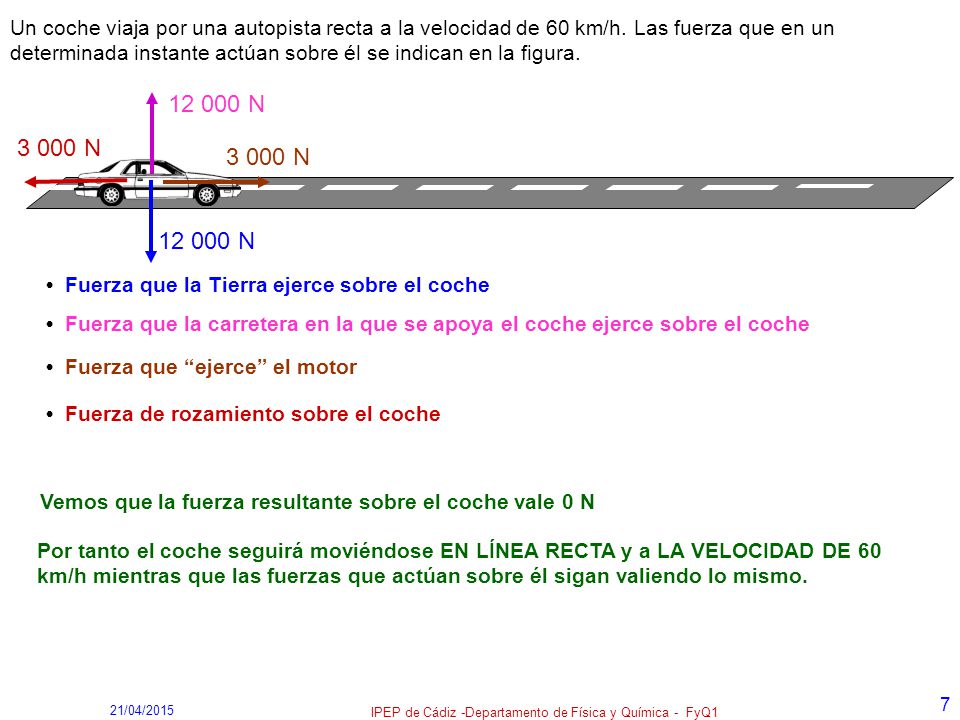 Un coche viaja por una autopista recta a la velocidad de 60 km/h. Las fuerza que en un determinada instante actúan sobre él se indican en la figura.

12 000 N

3 000 N

3 000 N

12 000 N

• Fuerza que la Tierra ejerce sobre el coche

• Fuerza que la carretera en la que se apoya el coche ejerce sobre el coche

• Fuerza que “ejerce” el motor

• Fuerza de rozamiento sobre el coche

Vemos que la fuerza resultante sobre el coche vale 0 N

Por tanto el coche seguirá moviéndose EN LÍNEA RECTA y a LA VELOCIDAD DE 60 km/h mientras que las fuerzas que actúan sobre él sigan valiendo lo mismo.

21/04/2015

IPEP de Cádiz -Departamento de Física y Química - FyQ1

7